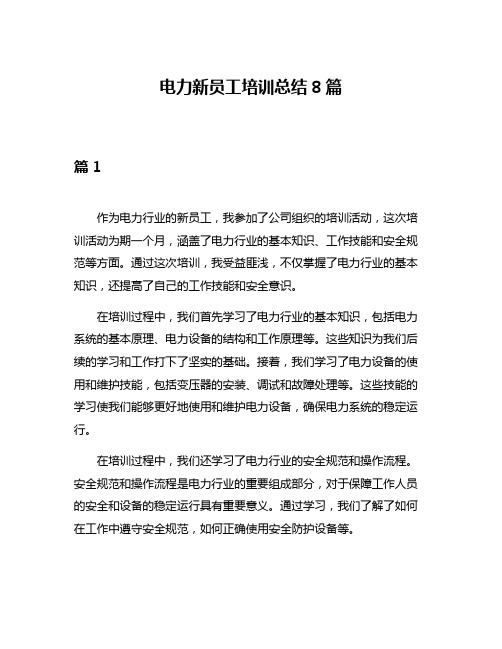 电力新员工培训总结 8 篇

篇 1

作为电力行业的新员工，我参加了公司组织的培训活动，这次培训活动为期一个月，涵盖了电力行业的基本知识、工作技能和安全规范等方面。通过这次培训，我受益匪浅，不仅掌握了电力行业的基本知识，还提高了自己的工作技能和安全意识。

在培训过程中，我们首先学习了电力行业的基本知识，包括电力系统的基本原理、电力设备的结构和工作原理等。这些知识为我们后续的学习和工作打下了坚实的基础。接着，我们学习了电力设备的使用和维护技能，包括变压器的安装、调试和故障处理等。这些技能的学习使我们能够更好地使用和维护电力设备，确保电力系统的稳定运行。

在培训过程中，我们还学习了电力行业的安全规范和操作流程。安全规范和操作流程是电力行业的重要组成部分，对于保障工作人员的安全和设备的稳定运行具有重要意义。通过学习，我们了解了如何在工作中遵守安全规范，如何正确使用安全防护设备等。